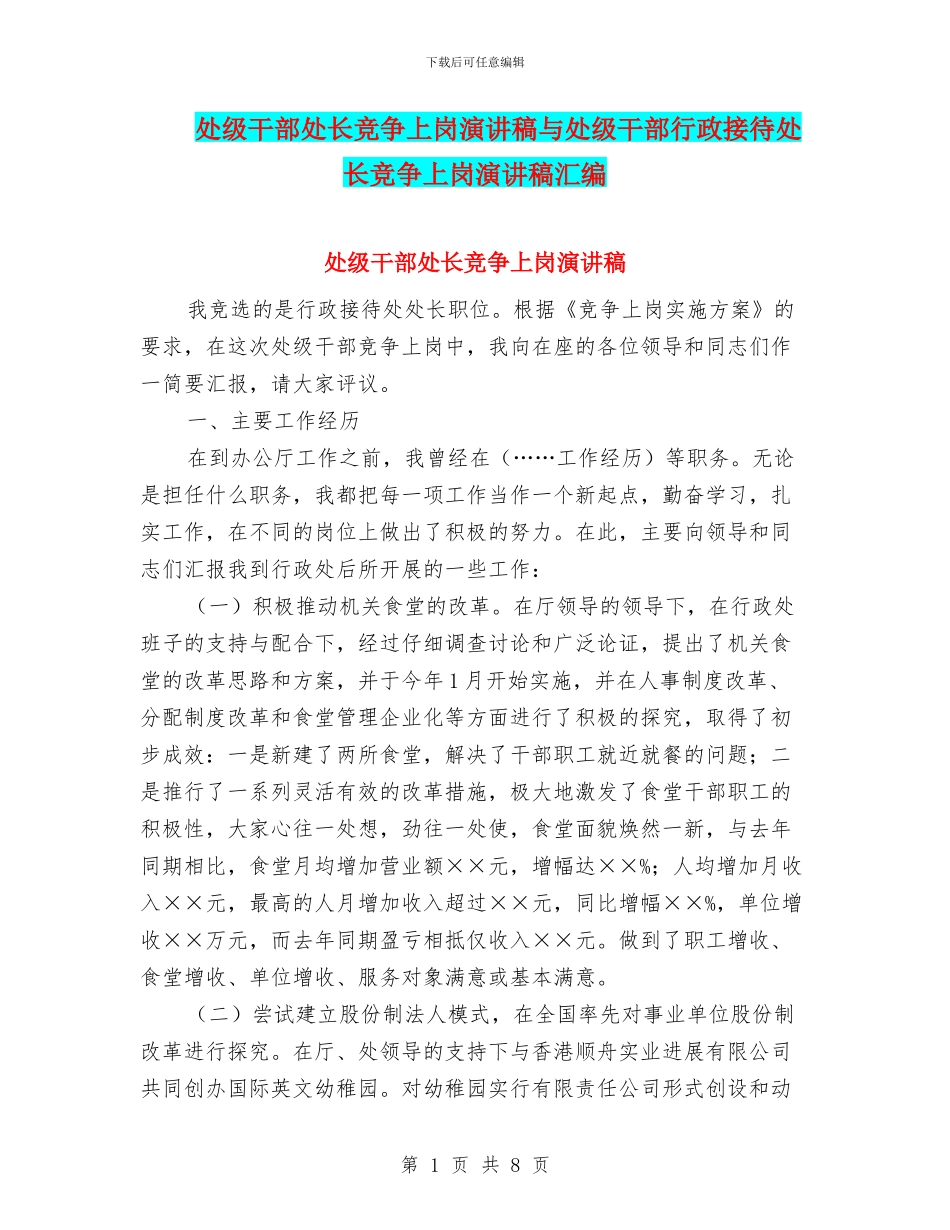 下载后可任意编辑

处级干部处长竞争上岗演讲稿与处级干部行政接待处长竞争上岗演讲稿汇编

处级干部处长竞争上岗演讲稿

我竞选的是行政接待处处长职位。根据《竞争上岗实施方案》的要求，在这次处级干部竞争上岗中，我向在座的各位领导和同志们作一简要汇报，请大家评议。

一、主要工作经历

在到办公厅工作之前，我曾经在（……工作经历）等职务。无论是担任什么职务，我都把每一项工作当作一个新起点，勤奋学习，扎实工作，在不同的岗位上做出了积极的努力。在此，主要向领导和同志们汇报我到行政处后所开展的一些工作：

（一）积极推动机关食堂的改革。在厅领导的领导下，在行政处班子的支持与配合下，经过仔细调查讨论和广泛论证，提出了机关食堂的改革思路和方案，并于今年1月开始实施，并在人事制度改革、分配制度改革和食堂管理企业化等方面进行了积极的探究，取得了初步成效：一是新建了两所食堂，解决了干部职工就近就餐的问题；二是推行了一系列灵活有效的改革措施，极大地激发了食堂干部职工的积极性，大家心往一处想，劲往一处使，食堂面貌焕然一新，与去年同期相比，食堂月均增加营业额××元，增幅达××%；人均增加月收入××元，最高的人月增加收入超过××元，同比增幅××%，单位增收××万元，而去年同期盈亏相抵仅收入××元。做到了职工增收、食堂增收、单位增收、服务对象满意或基本满意。

（二）尝试建立股份制法人模式，在全国率先对事业单位股份制改革进行探究。在厅、处领导的支持下与香港顺舟实业进展有限公司共同创办国际英文幼稚园。对幼稚园实行有限责任公司形式创设和动

第 1 页 共 8 页